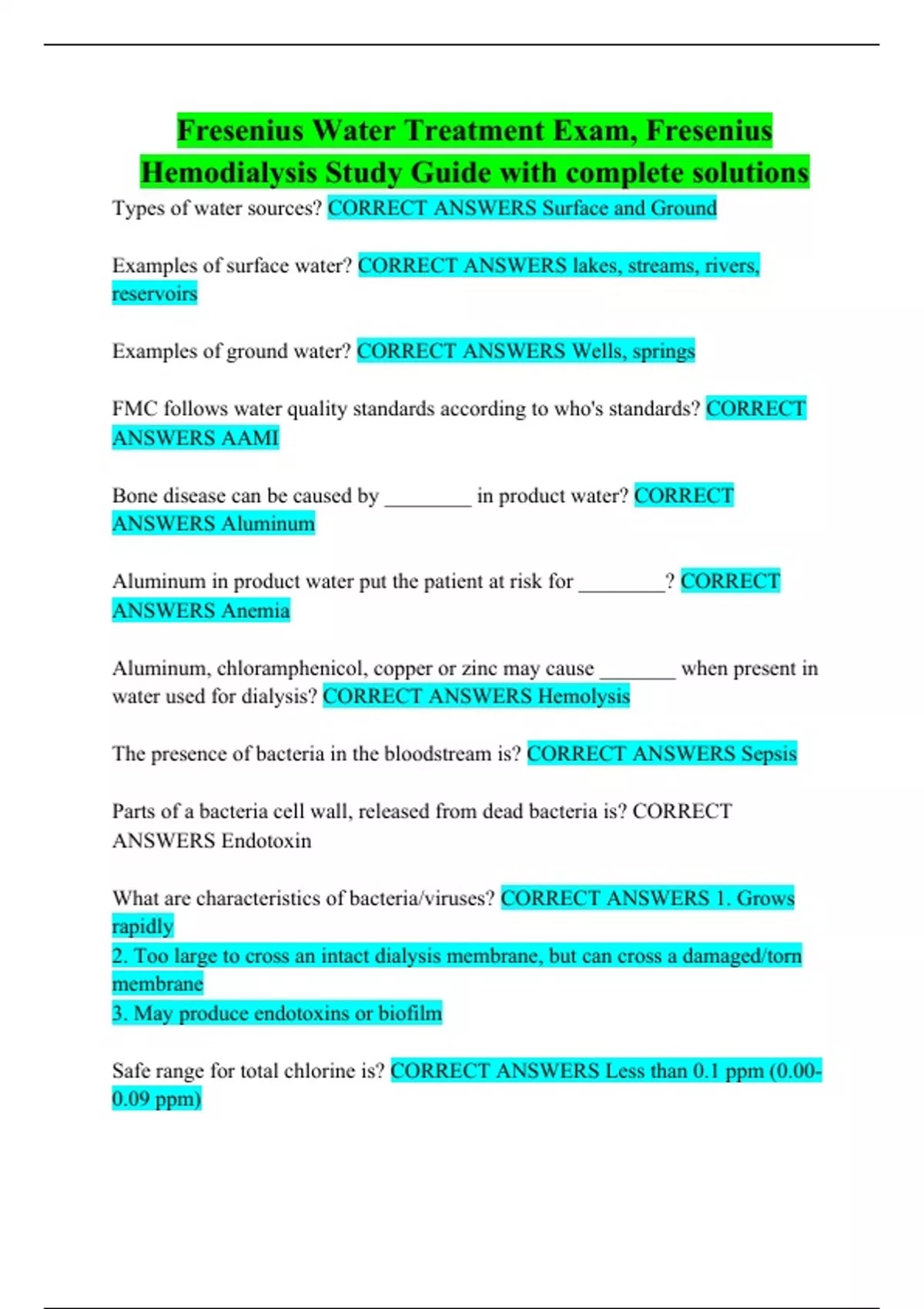 Fresenius Water Treatment Exam, Fresenius Hemodialysis Study Guide with complete solutions

Types of water sources? CORRECT ANSWERS Surface and Ground

Examples of surface water? CORRECT ANSWERS lakes, streams, rivers, reservoirs

Examples of ground water? CORRECT ANSWERS Wells, springs

FMC follows water quality standards according to who's standards? CORRECT ANSWERS AAMI

Bone disease can be caused by ________ in product water? CORRECT ANSWERS Aluminum

Aluminum in product water put the patient at risk for ________? CORRECT ANSWERS Anemia

Aluminum, chloramphenicol, copper or zinc may cause _______ when present in water used for dialysis? CORRECT ANSWERS Hemolysis

The presence of bacteria in the bloodstream is? CORRECT ANSWERS Sepsis

Parts of a bacteria cell wall, released from dead bacteria is? CORRECT ANSWERS Endotoxin

What are characteristics of bacteria/viruses? CORRECT ANSWERS 1. Grows rapidly
2. Too large to cross an intact dialysis membrane, but can cross a damaged/torn membrane
3. May produce endotoxins or biofilm

Safe range for total chlorine is? CORRECT ANSWERS Less than 0.1 ppm (0.00-0.09 ppm)